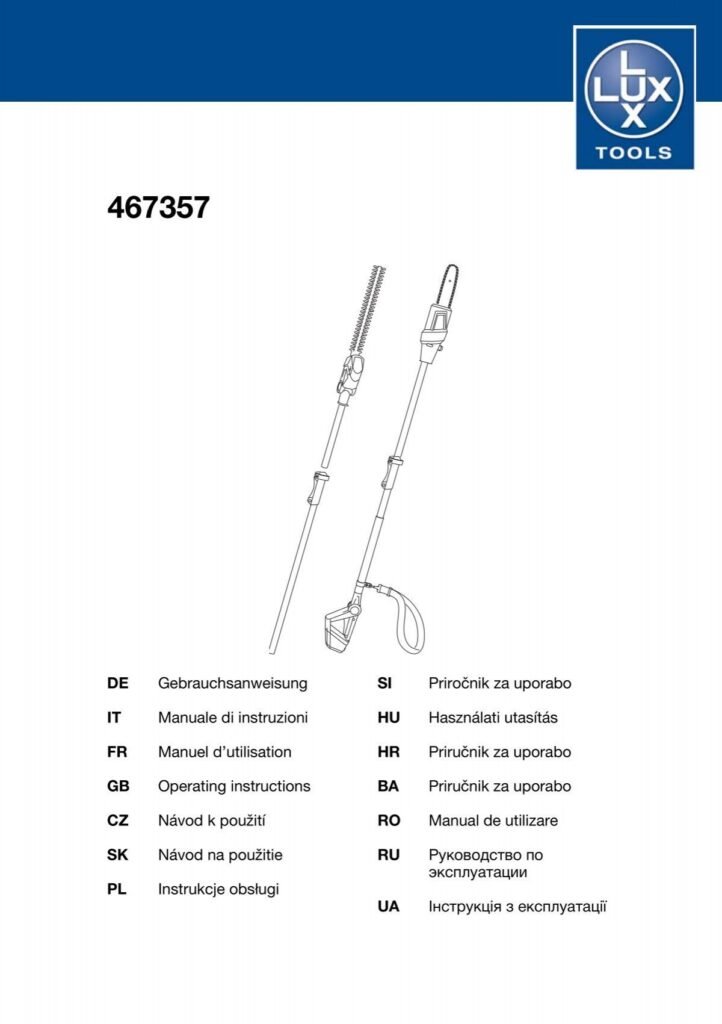 LUX
TOOLS

467357

DE Gebrauchsanweisung
IT Manuale di instruzioni
FR Manuel d'utilisation
GB Operating instructions
CZ Návod k použití
SK Návod na použitie
PL Instrukcje obsługi

SI Priročnik za uporabo
HU Használati utasítás
HR Priručnik za uporabo
BA Priručnik za uporabo
RO Manual de utilizare
RU Руководство по эксплуатации
UA Інструкція з експлуатації